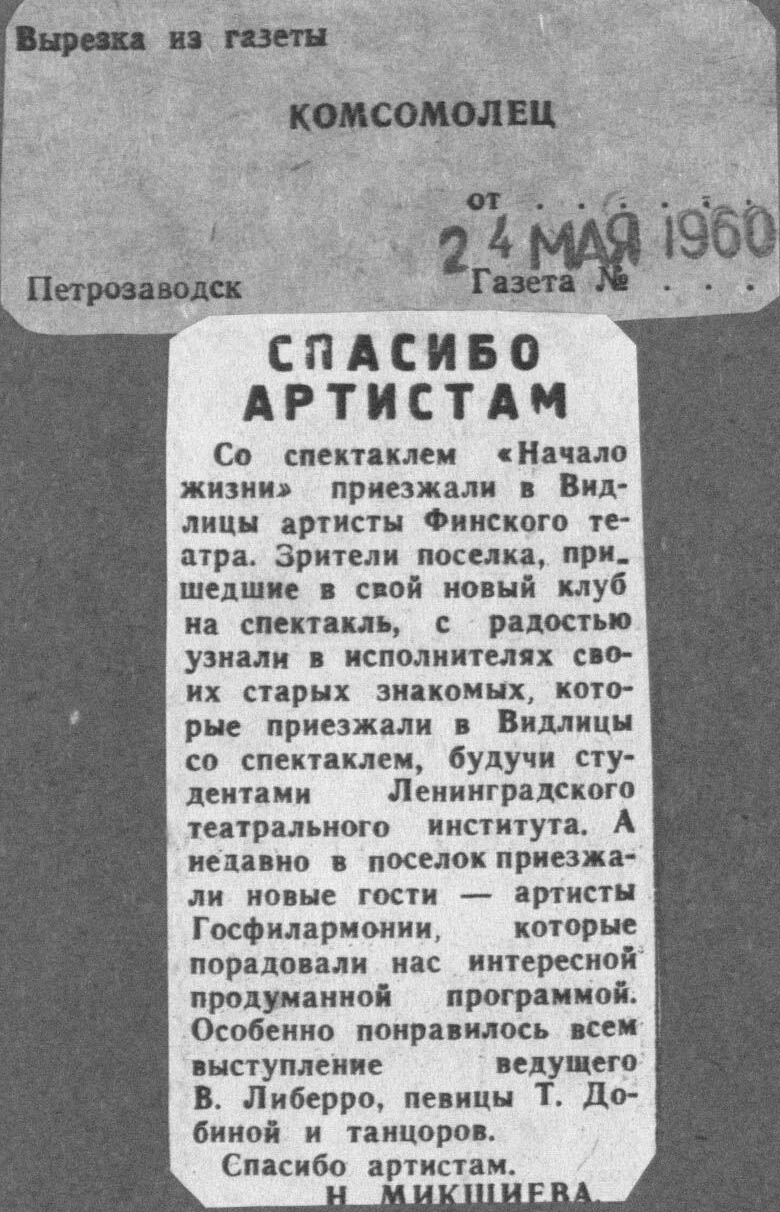 Вырезка из газеты

КОМСОМОЛЕЦ

от 24 МАЯ 1960

Петрозаводск

Газета №

СПАСИБО АРТИСТАМ

Со спектаклем «Начало жизни» приезжали в Видлицы артисты Финского театра. Зрители поселка, пришедшие в свой новый клуб на спектакль, с радостью узнали в исполнителях своих старых знакомых, которые приезжали в Видлицы со спектаклем, будучи студентами Ленинградского театрального института. А недавно в поселок приезжали новые гости — артисты Госфилармонии, которые порадовали нас интересной продуманной программой. Особенно понравилось всем выступление ведущего В. Либерро, певицы Т. Добиной и танцоров.

Спасибо артистам.

Н. МИКШИЕВА.